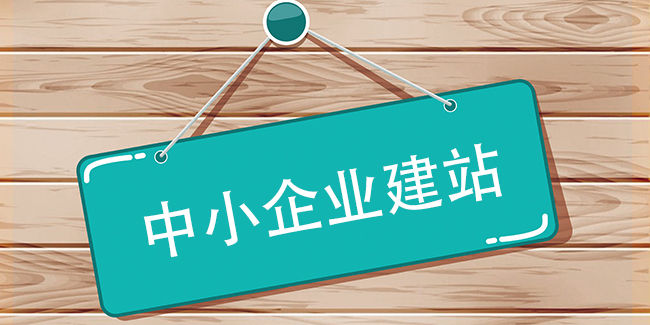 中小企业建站